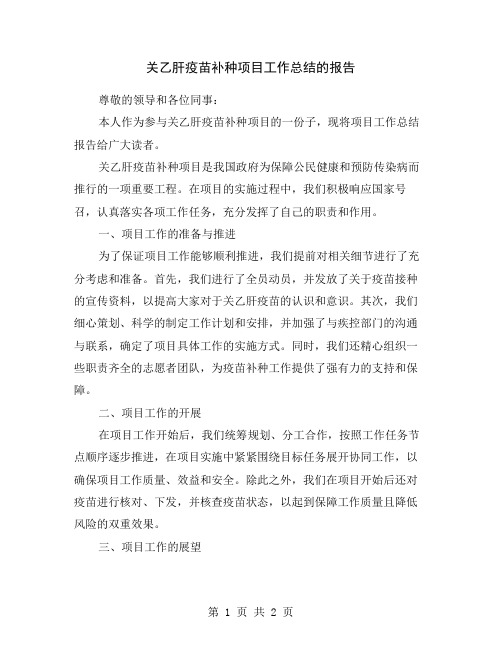 关乙肝疫苗补种项目工作总结的报告

尊敬的领导和各位同事：

本人作为参与关乙肝疫苗补种项目的一份子，现将项目工作总结报告给广大读者。

关乙肝疫苗补种项目是我国政府为保障公民健康和预防传染病而推行的一项重要工程。在项目的实施过程中，我们积极响应国家号召，认真落实各项工作任务，充分发挥了自己的职责和作用。

一、项目工作的准备与推进

为了保证项目工作能够顺利推进，我们提前对相关细节进行了充分考虑和准备。首先，我们进行了全员动员，并发放了关于疫苗接种的宣传资料，以提高大家对于关乙肝疫苗的认识和意识。其次，我们细心策划、科学的制定工作计划和安排，并加强了与疾控部门的沟通与联系，确定了项目具体工作的实施方式。同时，我们还精心组织一些职责齐全的志愿者团队，为疫苗补种工作提供了强有力的支持和保障。

二、项目工作的开展

在项目工作开始后，我们统筹规划、分工合作，按照工作任务节点顺序逐步推进，在项目实施中紧紧围绕目标任务展开协同工作，以确保项目工作质量、效益和安全。除此之外，我们在项目开始后还对疫苗进行核对、下发，并核查疫苗状态，以起到保障工作质量且降低风险的双重效果。

三、项目工作的展望

第 1 页 共 2 页